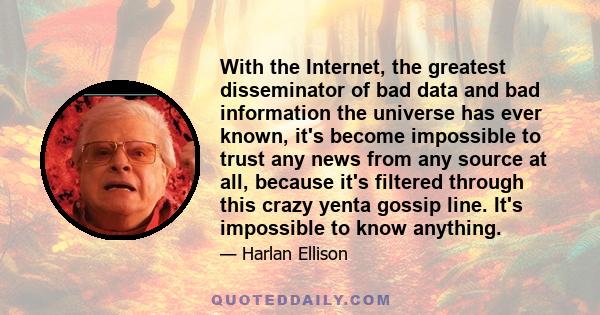 With the Internet, the greatest disseminator of bad data and bad information the universe has ever known, it's become impossible to trust any news from any source at all, because it's filtered through this crazy yenta gossip line. It's impossible to know anything.

— Harlan Ellison

QUOTEDDAILY.COM